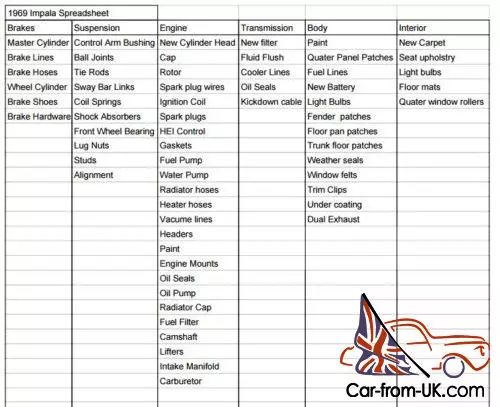 1969 Impala Spreadsheet

| Brakes | Suspension | Engine | Transmission | Body | Interior |
|---|---|---|---|---|---|
| Master Cylinder | Control Arm Bushing | New Cylinder Head | New filter | Paint | New Carpet |
| Brake Lines | Ball Joints | Cap | Fluid Flush | Quater Panel Patches | Seat upholstry |
| Brake Hoses | Tie Rods | Rotor | Cooler Lines | Fuel Lines | Light bulbs |
| Wheel Cylinder | Sway Bar Links | Spark plug wires | Oil Seals | New Battery | Floor mats |
| Brake Shoes | Coil Springs | Ignition Coil | Kickdown cable | Light Bulbs | Quater window rollers |
| Brake Hardware | Shock Absorbers | Spark plugs | | Fender patches | |
| | Front Wheel Bearing | HEI Control | | Floor pan patches | |
| | Lug Nuts | Gaskets | | Trunk floor patches | |
| | Studs | Fuel Pump | | Weather seals | |
| | Alignment | Water Pump | | Window felts | |
| | | Radiator hoses | | Trim Clips | |
| | | Heater hoses | | Under coating | |
| | | Vacume lines | | Dual Exhaust | |
| | | Headers | | | |
| | | Paint | | | |
| | | Engine Mounts | | | |
| | | Oil Seals | | | |
| | | Oil Pump | | | |
| | | Radiator Cap | | | |
| | | Fuel Filter | | | |
| | | Camshaft | | | |
| | | Lifters | | | |
| | | Intake Manifold | | | |
| | | Carburetor | | | |

Car-from-UK.com